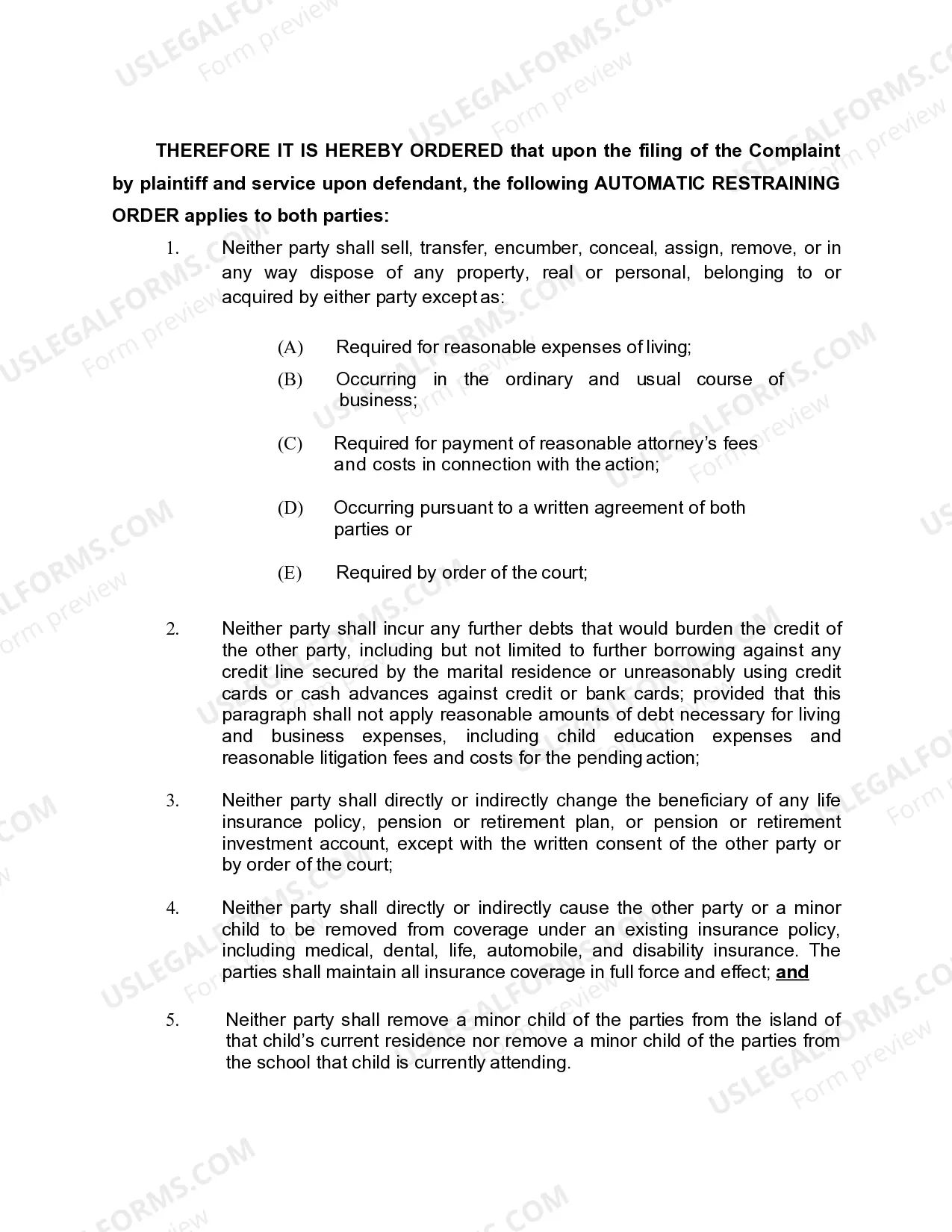 THEREFORE IT IS HEREBY ORDERED that upon the filing of the Complaint by plaintiff and service upon defendant, the following AUTOMATIC RESTRAINING ORDER applies to both parties:

1. Neither party shall sell, transfer, encumber, conceal, assign, remove, or in any way dispose of any property, real or personal, belonging to or acquired by either party except as:

(A) Required for reasonable expenses of living;

(B) Occurring in the ordinary and usual course of business;

(C) Required for payment of reasonable attorney's fees and costs in connection with the action;

(D) Occurring pursuant to a written agreement of both parties or

(E) Required by order of the court;

2. Neither party shall incur any further debts that would burden the credit of the other party, including but not limited to further borrowing against any credit line secured by the marital residence or unreasonably using credit cards or cash advances against credit or bank cards; provided that this paragraph shall not apply reasonable amounts of debt necessary for living and business expenses, including child education expenses and reasonable litigation fees and costs for the pending action;

3. Neither party shall directly or indirectly change the beneficiary of any life insurance policy, pension or retirement plan, or pension or retirement investment account, except with the written consent of the other party or by order of the court;

4. Neither party shall directly or indirectly cause the other party or a minor child to be removed from coverage under an existing insurance policy, including medical, dental, life, automobile, and disability insurance. The parties shall maintain all insurance coverage in full force and effect; and

5. Neither party shall remove a minor child of the parties from the island of that child's current residence nor remove a minor child of the parties from the school that child is currently attending.

USLEGALFORMS.COM Form preview